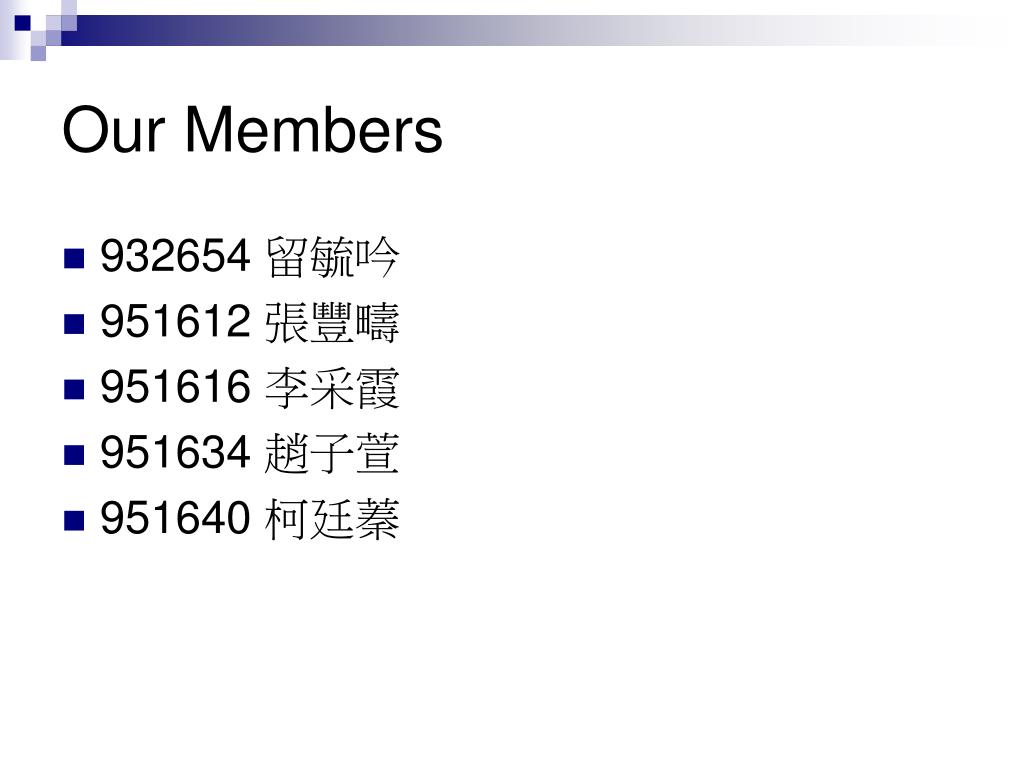 Our Members

• 932654 留毓吟
• 951612 張豐疇
• 951616 李采霞
• 951634 趙子萱
• 951640 柯廷蓁